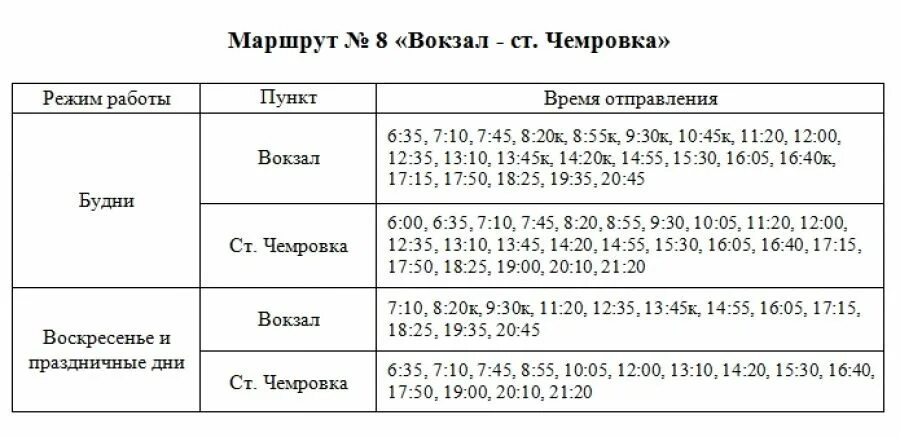 Маршрут № 8 «Вокзал - ст. Чемровка»

| Режим работы | Пункт | Время отправления |
|---|---|---|
| Будни | Вокзал | 6:35, 7:10, 7:45, 8:20к, 8:55к, 9:30к, 10:45к, 11:20, 12:00, 12:35, 13:10, 13:45к, 14:20к, 14:55, 15:30, 16:05, 16:40к, 17:15, 17:50, 18:25, 19:35, 20:45 |
| Будни | Ст. Чемровка | 6:00, 6:35, 7:10, 7:45, 8:20, 8:55, 9:30, 10:05, 11:20, 12:00, 12:35, 13:10, 13:45, 14:20, 14:55, 15:30, 16:05, 16:40, 17:15, 17:50, 18:25, 19:00, 20:10, 21:20 |
| Воскресенье и праздничные дни | Вокзал | 7:10, 8:20к, 9:30к, 11:20, 12:35, 13:45к, 14:55, 16:05, 17:15, 18:25, 19:35, 20:45 |
| Воскресенье и праздничные дни | Ст. Чемровка | 6:35, 7:10, 7:45, 8:55, 10:05, 12:00, 13:10, 14:20, 15:30, 16:40, 17:50, 19:00, 20:10, 21:20 |